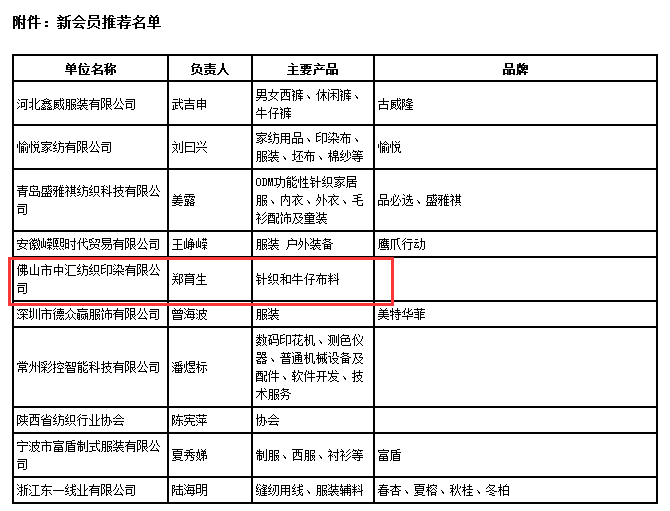 附件：新会员推荐名单

| 单位名称 | 负责人 | 主要产品 | 品牌 |
|---|---|---|---|
| 河北鑫威服装有限公司 | 武吉申 | 男女西裤、休闲裤、牛仔裤 | 古威隆 |
| 愉悦家纺有限公司 | 刘曰兴 | 家纺用品、印染布、服装、坯布、棉纱等 | 愉悦 |
| 青岛盛雅祺纺织科技有限公司 | 姜露 | ODM功能性针织家居服、内衣、外衣、毛衫配饰及童装 | 品必选、盛雅祺 |
| 安徽嵘熙时代贸易有限公司 | 王峥嵘 | 服装 户外装备 | 鹰爪行动 |
| 佛山市中汇纺织印染有限公司 | 郑育生 | 针织和牛仔布料 | |
| 深圳市德众赢服饰有限公司 | 曾海波 | 服装 | 美特华菲 |
| 常州彩控智能科技有限公司 | 潘煜标 | 数码印花机、测色仪器、普通机械设备及配件、软件开发、技术服务 | |
| 陕西省纺织行业协会 | 陈宪萍 | 协会 | |
| 宁波市富盾制式服装有限公司 | 夏秀娣 | 制服、西服、衬衫等 | 富盾 |
| 浙江东一线业有限公司 | 陆海明 | 缝纫用线、服装辅料 | 春杏、夏榕、秋桂、冬柏 |